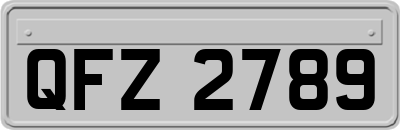 QFZ 2789